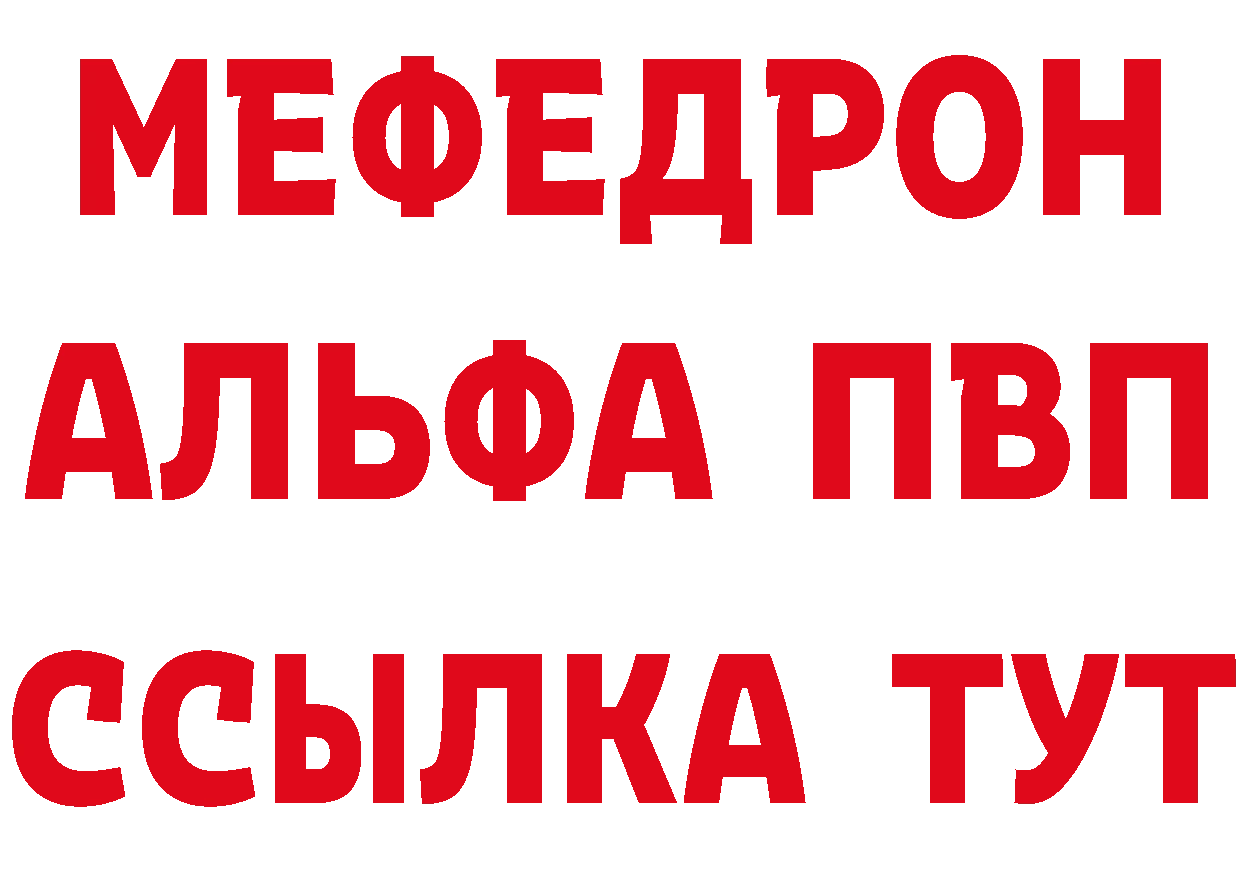 МЕФЕДРОН
АЛЬФА ПВП
ССЫЛКА ТУТ